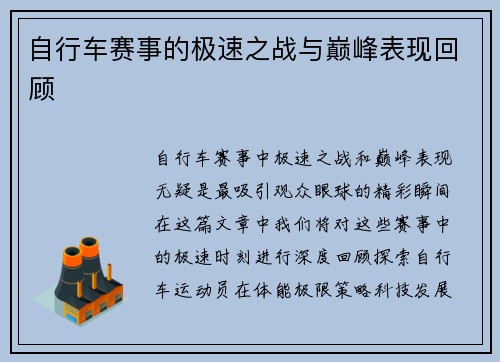 自行车赛事的极速之战与巅峰表现回顾

自行车赛事中极速之战和巅峰表现无疑是最吸引观众眼球的精彩瞬间在这篇文章中我们将对这些赛事中的极速时刻进行深度回顾探索自行车运动员在体能极限策略科技发展